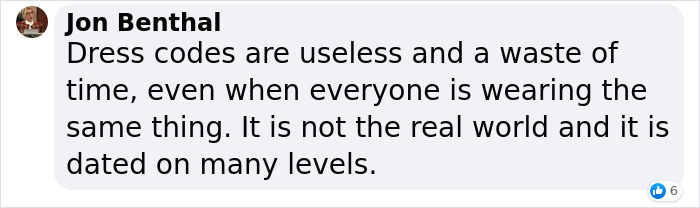 Jon Benthal
Dress codes are useless and a waste of time, even when everyone is wearing the same thing. It is not the real world and it is dated on many levels.

6